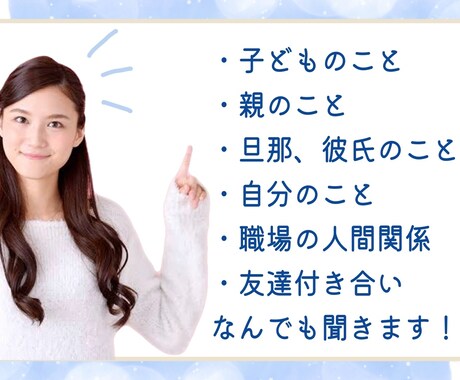 ・子どものこと
・親のこと
・旦那、彼氏のこと
・自分のこと
・職場の人間関係
・友達付き合い
なんでも聞きます！